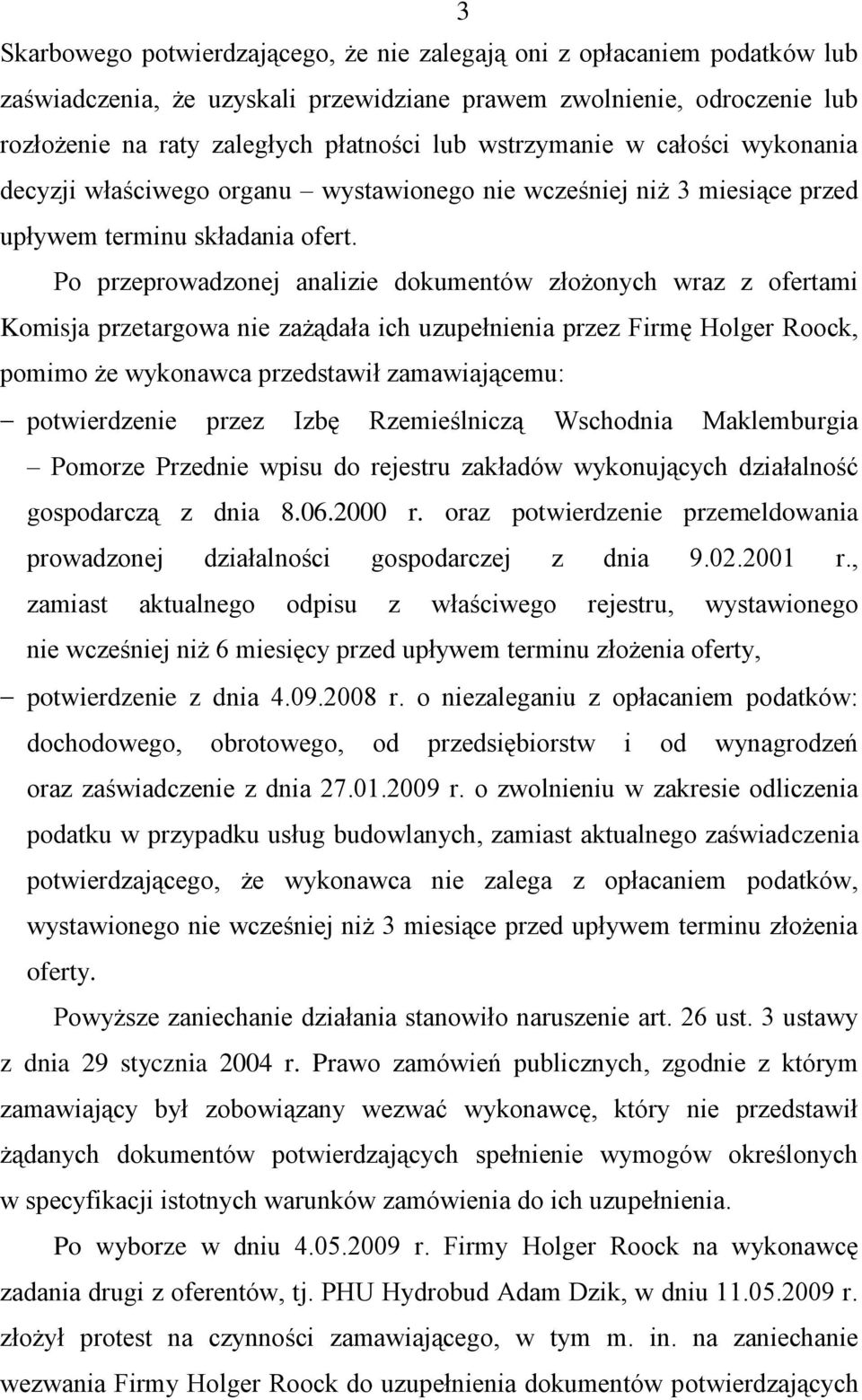 3

Skarbowego potwierdzającego, że nie zalegają oni z opłacaniem podatków lub zaświadczenia, że uzyskali przewidziane prawem zwolnienie, odroczenie lub rozłożenie na raty zaległych płatności lub wstrzymanie w całości wykonania decyzji właściwego organu – wystawionego nie wcześniej niż 3 miesiące przed upływem terminu składania ofert.

Po przeprowadzonej analizie dokumentów złożonych wraz z ofertami Komisja przetargowa nie zażądała ich uzupełnienia przez Firmę Holger Roock, pomimo że wykonawca przedstawił zamawiającemu:

– potwierdzenie przez Izbę Rzemieślniczą Wschodnia Maklemburgia – Pomorze Przednie wpisu do rejestru zakładów wykonujących działalność gospodarczą z dnia 8.06.2000 r. oraz potwierdzenie przemeldowania prowadzonej działalności gospodarczej z dnia 9.02.2001 r., zamiast aktualnego odpisu z właściwego rejestru, wystawionego nie wcześniej niż 6 miesięcy przed upływem terminu złożenia oferty,

– potwierdzenie z dnia 4.09.2008 r. o niezaleganiu z opłacaniem podatków: dochodowego, obrotowego, od przedsiębiorstw i od wynagrodzeń oraz zaświadczenie z dnia 27.01.2009 r. o zwolnieniu w zakresie odliczenia podatku w przypadku usług budowlanych, zamiast aktualnego zaświadczenia potwierdzającego, że wykonawca nie zalega z opłacaniem podatków, wystawionego nie wcześniej niż 3 miesiące przed upływem terminu złożenia oferty.

Powyższe zaniechanie działania stanowiło naruszenie art. 26 ust. 3 ustawy z dnia 29 stycznia 2004 r. Prawo zamówień publicznych, zgodnie z którym zamawiający był zobowiązany wezwać wykonawcę, który nie przedstawił żądanych dokumentów potwierdzających spełnienie wymogów określonych w specyfikacji istotnych warunków zamówienia do ich uzupełnienia.

Po wyborze w dniu 4.05.2009 r. Firmy Holger Roock na wykonawcę zadania drugi z oferentów, tj. PHU Hydrobud Adam Dzik, w dniu 11.05.2009 r. złożył protest na czynności zamawiającego, w tym m. in. na zaniechanie wezwania Firmy Holger Roock do uzupełnienia dokumentów potwierdzających